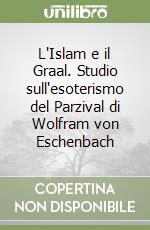 unilibro

L'Islam e il Graal. Studio sull'esoterismo del Parzival di Wolfram von Eschenbach

COPERTINA NON DISPONIBILE